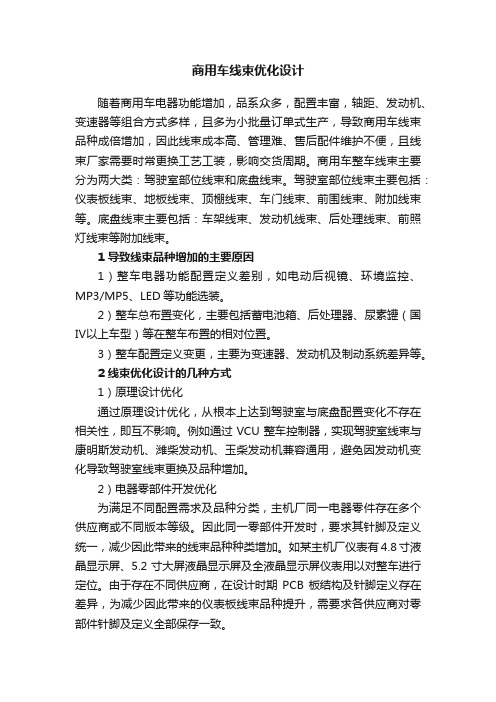 商用车线束优化设计

随着商用车电器功能增加，品系众多，配置丰富，轴距、发动机、变速器等组合方式多样，且多为小批量订单式生产，导致商用车线束品种成倍增加，因此线束成本高、管理难、售后配件维护不便，且线束厂家需要时常更换工艺工装，影响交货周期。商用车整车线束主要分为两大类：驾驶室部位线束和底盘线束。驾驶室部位线束主要包括：仪表板线束、地板线束、顶棚线束、车门线束、前围线束、附加线束等。底盘线束主要包括：车架线束、发动机线束、后处理线束、前照灯线束等附加线束。

1 导致线束品种增加的主要原因

1）整车电器功能配置定义差别，如电动后视镜、环境监控、MP3/MP5、LED 等功能选装。

2）整车总布置变化，主要包括蓄电池箱、后处理器、尿素罐（国IV以上车型）等在整车布置的相对位置。

3）整车配置定义变更，主要为变速器、发动机及制动系统差异等。

2 线束优化设计的几种方式

1）原理设计优化

通过原理设计优化，从根本上达到驾驶室与底盘配置变化不存在相关性，即互不影响。例如通过 VCU 整车控制器，实现驾驶室线束与康明斯发动机、潍柴发动机、玉柴发动机兼容通用，避免因发动机变化导致驾驶室线束更换及品种增加。

2）电器零部件开发优化

为满足不同配置需求及品种分类，主机厂同一电器零件存在多个供应商或不同版本等级。因此同一零部件开发时，要求其针脚及定义统一，减少因此带来的线束品种种类增加。如某主机厂仪表有 4.8 寸液晶显示屏、5.2 寸大屏液晶显示屏及全液晶显示屏仪表用以对整车进行定位。由于存在不同供应商，在设计时期 PCB 板结构及针脚定义存在差异，为减少因此带来的仪表板线束品种提升，需要求各供应商对零部件针脚及定义全部保存一致。